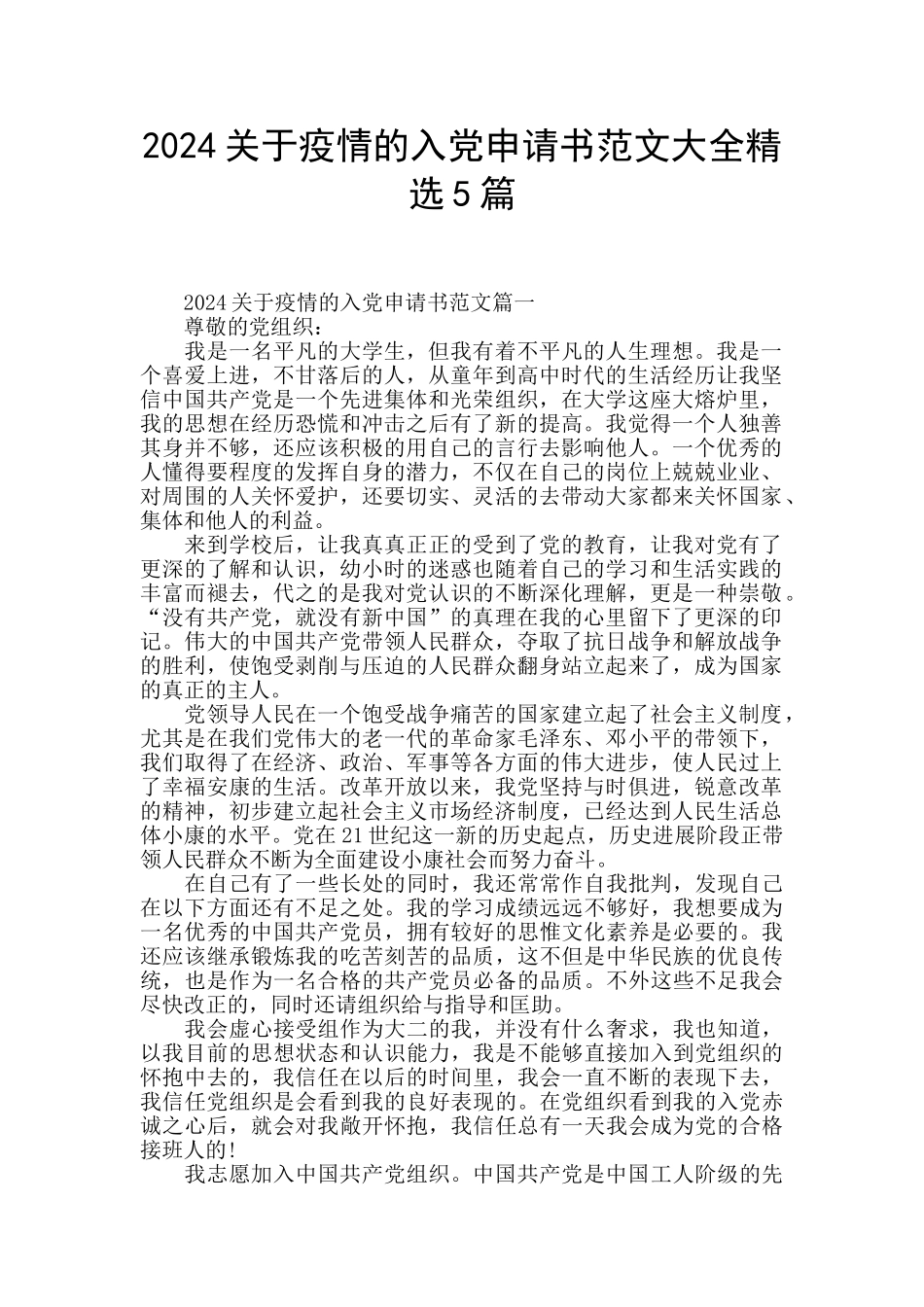 2024 关于疫情的入党申请书范文大全精选 5 篇

2024 关于疫情的入党申请书范文篇一

尊敬的党组织：

我是一名平凡的大学生，但我有着不平凡的人生理想。我是一个喜爱上进，不甘落后的人，从童年到高中时代的生活经历让我坚信中国共产党是一个先进集体和光荣组织，在大学这座大熔炉里，我的思想在经历恐慌和冲击之后有了新的提高。我觉得一个人独善其身并不够，还应该积极的用自己的言行去影响他人。一个优秀的人懂得要程度的发挥自身的潜力，不仅在自己的岗位上兢兢业业、对周围的人关怀爱护，还要切实、灵活的去带动大家都来关怀国家、集体和他人的利益。

来到学校后，让我真真正正的受到了党的教育，让我对党有了更深的了解和认识，幼小时的迷惑也随着自己的学习和生活实践的丰富而褪去，代之的是我对党认识的不断深化理解，更是一种崇敬。“没有共产党，就没有新中国”的真理在我的心里留下了更深的印记。伟大的中国共产党带领人民群众，夺取了抗日战争和解放战争的胜利，使饱受剥削与压迫的人民群众翻身站立起来了，成为国家的真正的主人。

党领导人民在一个饱受战争痛苦的国家建立起了社会主义制度，尤其是在我们党伟大的老一代的革命家毛泽东、邓小平的带领下，我们取得了在经济、政治、军事等各方面的伟大进步，使人民过上了幸福安康的生活。改革开放以来，我党坚持与时俱进，锐意改革的精神，初步建立起社会主义市场经济制度，已经达到人民生活总体小康的水平。党在 21 世纪这一新的历史起点，历史进展阶段正带领人民群众不断为全面建设小康社会而努力奋斗。

在自己有了一些长处的同时，我还常常作自我批判，发现自己在以下方面还有不足之处。我的学习成绩远远不够好，我想要成为一名优秀的中国共产党员，拥有较好的思惟文化素养是必要的。我还应该继承锻炼我的吃苦刻苦的品质，这不但是中华民族的优良传统，也是作为一名合格的共产党员必备的品质。不外这些不足我会尽快改正的，同时还请组织给与指导和匡助。

我会虚心接受组作为大二的我，并没有什么奢求，我也知道，以我目前的思想状态和认识能力，我是不能够直接加入到党组织的怀抱中去的，我信任在以后的时间里，我会一直不断的表现下去，我信任党组织是会看到我的良好表现的。在党组织看到我的入党赤诚之心后，就会对我敞开怀抱，我信任总有一天我会成为党的合格接班人的!

我志愿加入中国共产党组织。中国共产党是中国工人阶级的先